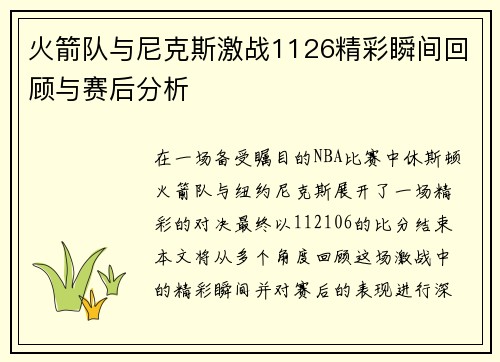 火箭队与尼克斯激战1126精彩瞬间回顾与赛后分析

在一场备受瞩目的NBA比赛中休斯顿火箭队与纽约尼克斯展开了一场精彩的对决最终以112106的比分结束本文将从多个角度回顾这场激战中的精彩瞬间并对赛后的表现进行深